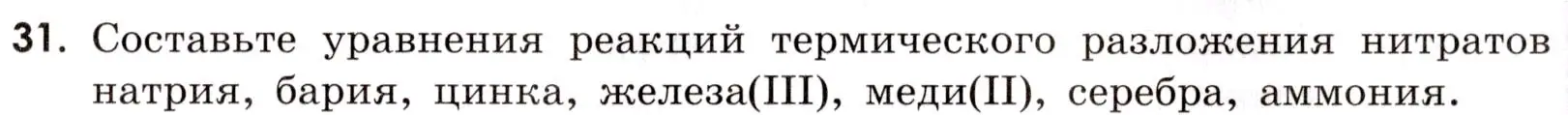 31. Составьте уравнения реакций термического разложения нитратов натрия, бария, цинка, железа(III), меди(II), серебра, аммония.